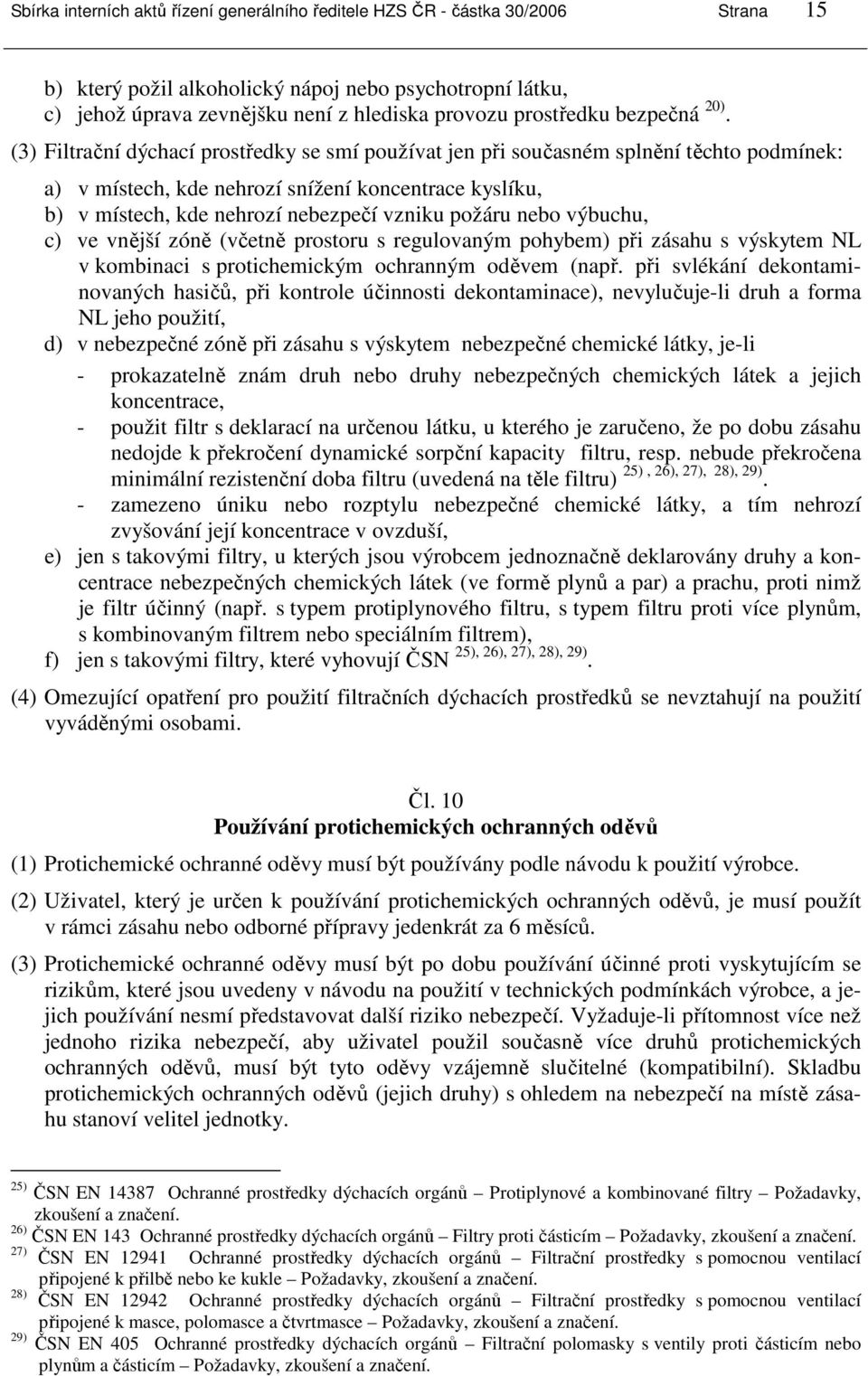 Sbírka interních aktů řízení generálního ředitele HZS ČR - částka 30/2006 Strana 15

b) který požil alkoholický nápoj nebo psychotropní látku,
c) jehož úprava zevnějšku není z hlediska provozu prostředku bezpečná $^{20)}$.

(3) Filtrační dýchací prostředky se smí používat jen při současném splnění těchto podmínek:

a) v místech, kde nehrozí snížení koncentrace kyslíku,
b) v místech, kde nehrozí nebezpečí vzniku požáru nebo výbuchu,
c) ve vnější zóně (včetně prostoru s regulovaným pohybem) při zásahu s výskytem NL v kombinaci s protichemickým ochranným oděvem (např. při svlékání dekontaminovaných hasičů, při kontrole účinnosti dekontaminace), nevylučuje-li druh a forma NL jeho použití,
d) v nebezpečné zóně při zásahu s výskytem nebezpečné chemické látky, je-li
- prokazatelně znám druh nebo druhy nebezpečných chemických látek a jejich koncentrace,
- použit filtr s deklarací na určenou látku, u kterého je zaručeno, že po dobu zásahu nedojde k překročení dynamické sorpční kapacity filtru, resp. nebude překročena minimální rezistenční doba filtru (uvedená na těle filtru) $^{25), 26), 27), 28), 29)}$.
- zamezeno úniku nebo rozptylu nebezpečné chemické látky, a tím nehrozí zvyšování její koncentrace v ovzduší,
e) jen s takovými filtry, u kterých jsou výrobcem jednoznačně deklarovány druhy a koncentrace nebezpečných chemických látek (ve formě plynů a par) a prachu, proti nimž je filtr účinný (např. s typem protiplynového filtru, s typem filtru proti více plynům, s kombinovaným filtrem nebo speciálním filtrem),
f) jen s takovými filtry, které vyhovují ČSN $^{25), 26), 27), 28), 29)}$.

(4) Omezující opatření pro použití filtračních dýchacích prostředků se nevztahují na použití vyváděnými osobami.

Čl. 10
Používání protichemických ochranných oděvů

(1) Protichemické ochranné oděvy musí být používány podle návodu k použití výrobce.

(2) Uživatel, který je určen k používání protichemických ochranných oděvů, je musí použít v rámci zásahu nebo odborné přípravy jedenkrát za 6 měsíců.

(3) Protichemické ochranné oděvy musí být po dobu používání účinné proti vyskytujícím se rizikům, které jsou uvedeny v návodu na použití v technických podmínkách výrobce, a jejich používání nesmí představovat další riziko nebezpečí. Vyžaduje-li přítomnost více než jednoho rizika nebezpečí, aby uživatel použil současně více druhů protichemických ochranných oděvů, musí být tyto oděvy vzájemně slučitelné (kompatibilní). Skladbu protichemických ochranných oděvů (jejich druhy) s ohledem na nebezpečí na místě zásahu stanoví velitel jednotky.

$^{25)}$ ČSN EN 14387 Ochranné prostředky dýchacích orgánů – Protiplynové a kombinované filtry – Požadavky, zkoušení a značení.
$^{26)}$ ČSN EN 143 Ochranné prostředky dýchacích orgánů – Filtry proti částicím – Požadavky, zkoušení a značení.
$^{27)}$ ČSN EN 12941 Ochranné prostředky dýchacích orgánů – Filtrační prostředky s pomocnou ventilací připojené k přilbě nebo ke kukle – Požadavky, zkoušení a značení.
$^{28)}$ ČSN EN 12942 Ochranné prostředky dýchacích orgánů – Filtrační prostředky s pomocnou ventilací připojené k masce, polomasce a čtvrtmasce – Požadavky, zkoušení a značení.
$^{29)}$ ČSN EN 405 Ochranné prostředky dýchacích orgánů – Filtrační polomasky s ventily proti částicím nebo plynům a částicím – Požadavky, zkoušení a značení.